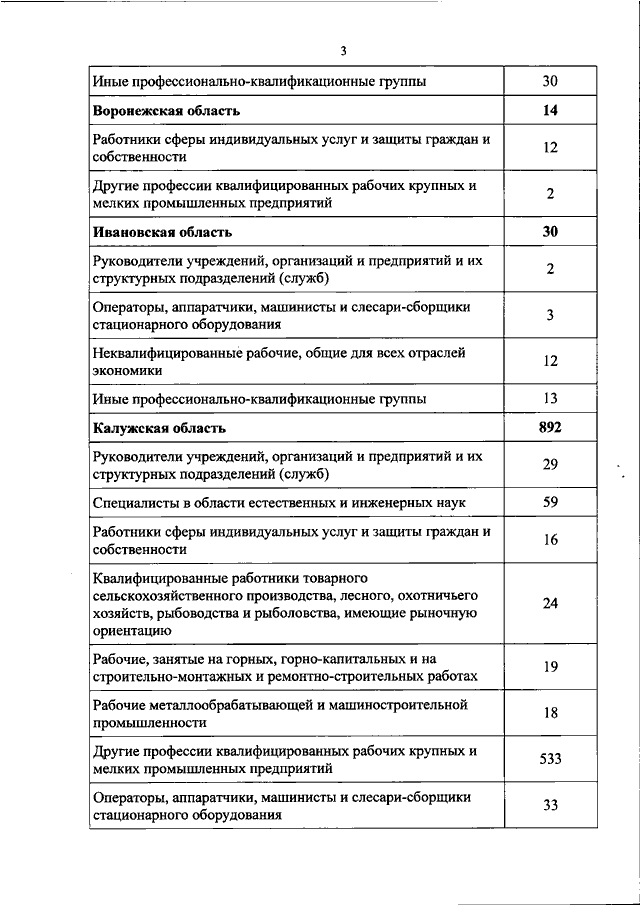 3

| | |
|---|---|
| Иные профессионально-квалификационные группы | 30 |
| **Воронежская область** | **14** |
| Работники сферы индивидуальных услуг и защиты граждан и собственности | 12 |
| Другие профессии квалифицированных рабочих крупных и мелких промышленных предприятий | 2 |
| **Ивановская область** | **30** |
| Руководители учреждений, организаций и предприятий и их структурных подразделений (служб) | 2 |
| Операторы, аппаратчики, машинисты и слесари-сборщики стационарного оборудования | 3 |
| Неквалифицированные рабочие, общие для всех отраслей экономики | 12 |
| Иные профессионально-квалификационные группы | 13 |
| **Калужская область** | **892** |
| Руководители учреждений, организаций и предприятий и их структурных подразделений (служб) | 29 |
| Специалисты в области естественных и инженерных наук | 59 |
| Работники сферы индивидуальных услуг и защиты граждан и собственности | 16 |
| Квалифицированные работники товарного сельскохозяйственного производства, лесного, охотничьего хозяйств, рыбоводства и рыболовства, имеющие рыночную ориентацию | 24 |
| Рабочие, занятые на горных, горно-капитальных и на строительно-монтажных и ремонтно-строительных работах | 19 |
| Рабочие металлообрабатывающей и машиностроительной промышленности | 18 |
| Другие профессии квалифицированных рабочих крупных и мелких промышленных предприятий | 533 |
| Операторы, аппаратчики, машинисты и слесари-сборщики стационарного оборудования | 33 |